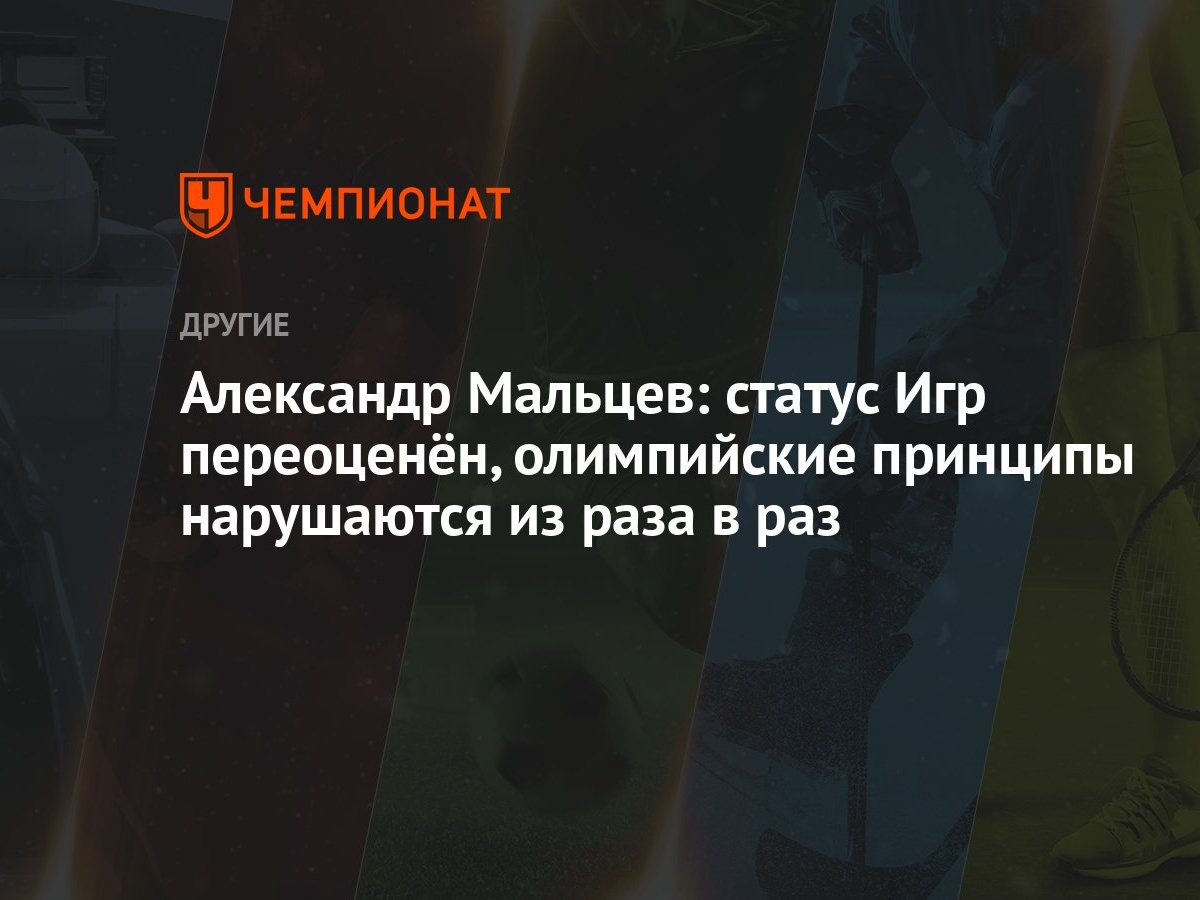 ЧЕМПИОНАТ

ДРУГИЕ

Александр Мальцев: статус Игр переоценён, олимпийские принципы нарушаются из раза в раз